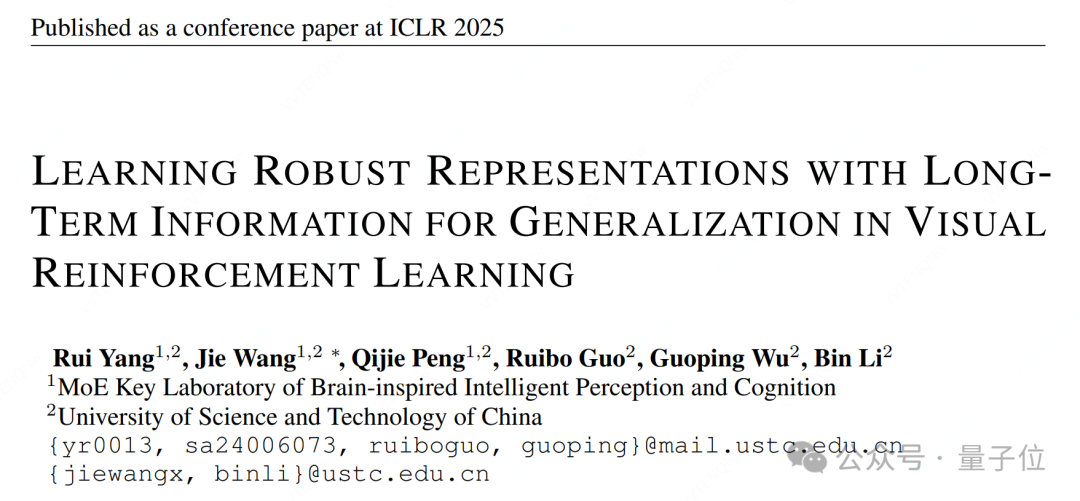 Published as a conference paper at ICLR 2025

LEARNING ROBUST REPRESENTATIONS WITH LONG-TERM INFORMATION FOR GENERALIZATION IN VISUAL REINFORCEMENT LEARNING

Rui Yang$^{1,2}$, Jie Wang$^{1,2}$ *, Qijie Peng$^{1,2}$, Ruibo Guo$^{2}$, Guoping Wu$^{2}$, Bin Li$^{2}$
$^{1}$MoE Key Laboratory of Brain-inspired Intelligent Perception and Cognition
$^{2}$University of Science and Technology of China
{yr0013, sa24006073, ruiboguo, guoping}@mail.ustc.edu.cn
{jiewangx, binli}@ustc.edu.cn

公众号 · 量子位